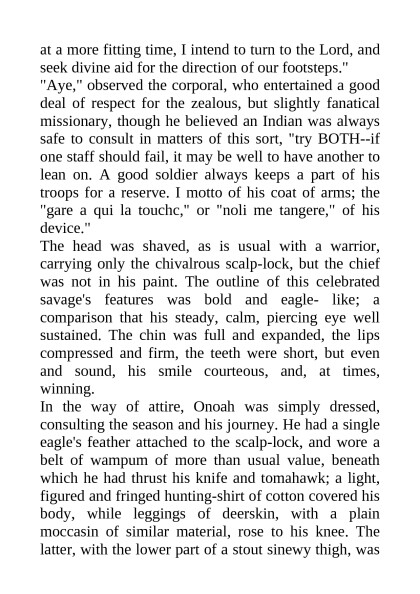 at a more fitting time, I intend to turn to the Lord, and seek divine aid for the direction of our footsteps."
"Aye," observed the corporal, who entertained a good deal of respect for the zealous, but slightly fanatical missionary, though he believed an Indian was always safe to consult in matters of this sort, "try BOTH--if one staff should fail, it may be well to have another to lean on. A good soldier always keeps a part of his troops for a reserve. I motto of his coat of arms; the "gare a qui la touchc," or "noli me tangere," of his device."
The head was shaved, as is usual with a warrior, carrying only the chivalrous scalp-lock, but the chief was not in his paint. The outline of this celebrated savage's features was bold and eagle- like; a comparison that his steady, calm, piercing eye well sustained. The chin was full and expanded, the lips compressed and firm, the teeth were short, but even and sound, his smile courteous, and, at times, winning.
In the way of attire, Onoah was simply dressed, consulting the season and his journey. He had a single eagle's feather attached to the scalp-lock, and wore a belt of wampum of more than usual value, beneath which he had thrust his knife and tomahawk; a light, figured and fringed hunting-shirt of cotton covered his body, while leggings of deerskin, with a plain moccasin of similar material, rose to his knee. The latter, with the lower part of a stout sinewy thigh, was